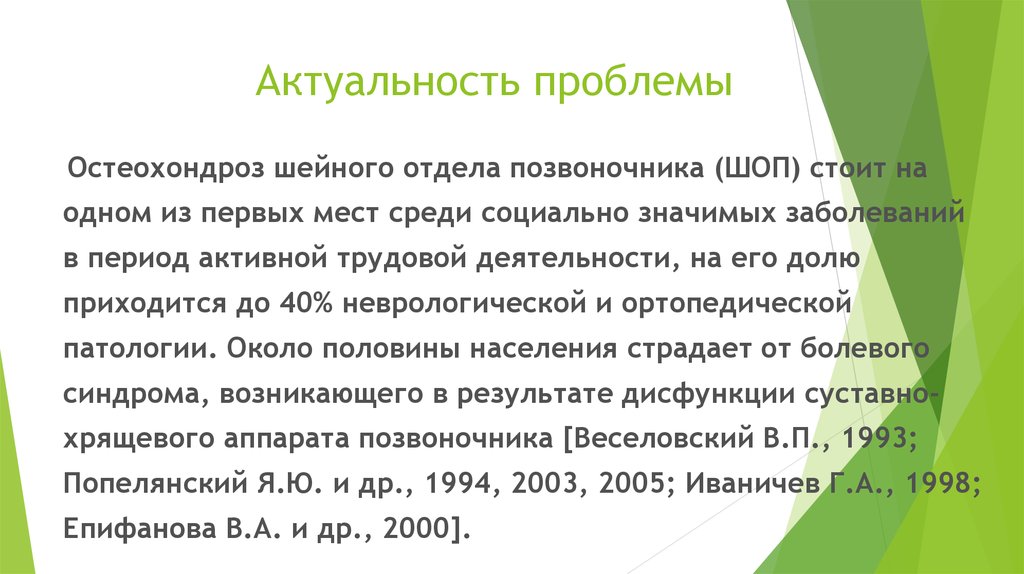 Актуальность проблемы

Остеохондроз шейного отдела позвоночника (ШОП) стоит на одном из первых мест среди социально значимых заболеваний в период активной трудовой деятельности, на его долю приходится до 40% неврологической и ортопедической патологии. Около половины населения страдает от болевого синдрома, возникающего в результате дисфункции суставно-хрящевого аппарата позвоночника [Веселовский В.П., 1993; Попелянский Я.Ю. и др., 1994, 2003, 2005; Иваничев Г.А., 1998; Епифанова В.А. и др., 2000].